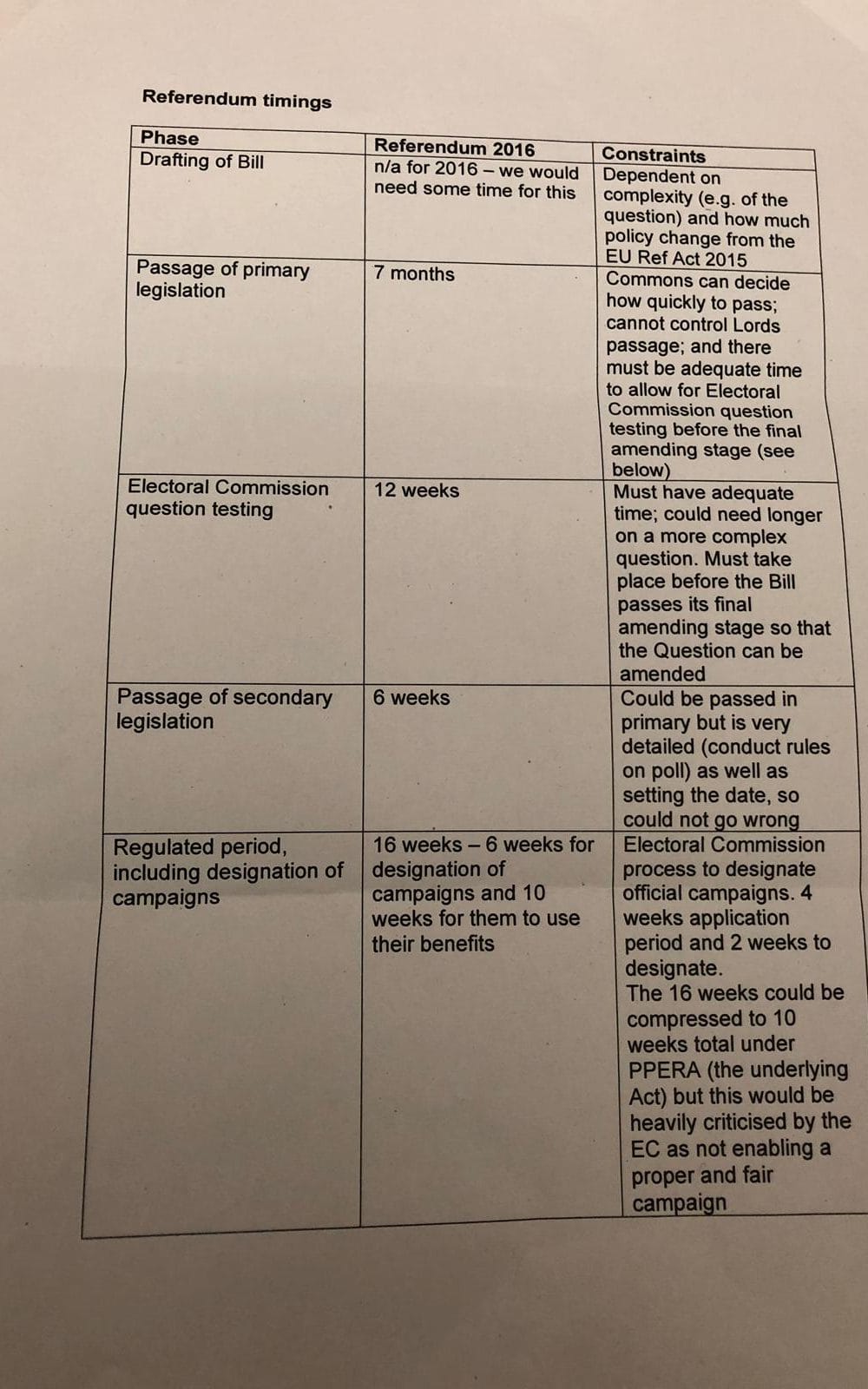 Referendum timings

| Phase | Referendum 2016 | Constraints |
|---|---|---|
| Drafting of Bill | n/a for 2016 – we would need some time for this | Dependent on complexity (e.g. of the question) and how much policy change from the EU Ref Act 2015 |
| Passage of primary legislation | 7 months | Commons can decide how quickly to pass; cannot control Lords passage; and there must be adequate time to allow for Electoral Commission question testing before the final amending stage (see below) |
| Electoral Commission question testing | 12 weeks | Must have adequate time; could need longer on a more complex question. Must take place before the Bill passes its final amending stage so that the Question can be amended |
| Passage of secondary legislation | 6 weeks | Could be passed in primary but is very detailed (conduct rules on poll) as well as setting the date, so could not go wrong |
| Regulated period, including designation of campaigns | 16 weeks – 6 weeks for designation of campaigns and 10 weeks for them to use their benefits | Electoral Commission process to designate official campaigns. 4 weeks application period and 2 weeks to designate. The 16 weeks could be compressed to 10 weeks total under PPERA (the underlying Act) but this would be heavily criticised by the EC as not enabling a proper and fair campaign |